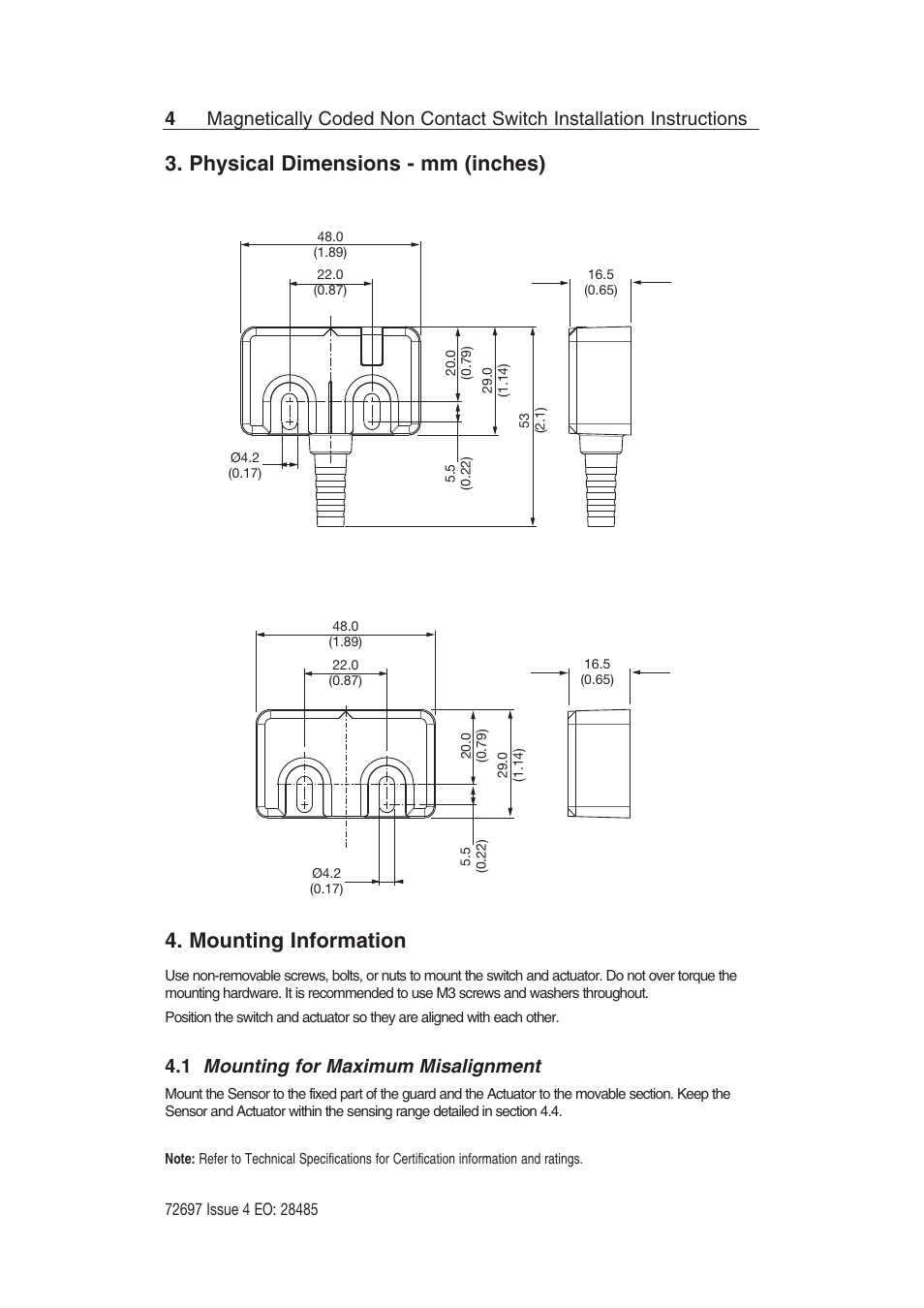 4 Magnetically Coded Non Contact Switch Installation Instructions

3. Physical Dimensions - mm (inches)

48.0
(1.89)
22.0
(0.87)
16.5
(0.65)
20.0
(0.79)
29.0
(1.14)
53
(2.1)
Ø4.2
(0.17)
5.5
(0.22)

48.0
(1.89)
22.0
(0.87)
16.5
(0.65)
20.0
(0.79)
29.0
(1.14)
5.5
(0.22)
Ø4.2
(0.17)

4. Mounting Information

Use non-removable screws, bolts, or nuts to mount the switch and actuator. Do not over torque the mounting hardware. It is recommended to use M3 screws and washers throughout.

Position the switch and actuator so they are aligned with each other.

4.1 Mounting for Maximum Misalignment

Mount the Sensor to the fixed part of the guard and the Actuator to the movable section. Keep the Sensor and Actuator within the sensing range detailed in section 4.4.

Note: Refer to Technical Specifications for Certification information and ratings.

72697 Issue 4 EO: 28485